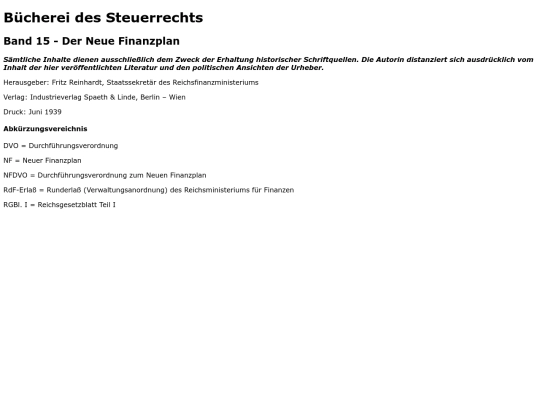 Bücherei des Steuerrechts

Band 15 - Der Neue Finanzplan

Sämtliche Inhalte dienen ausschließlich dem Zweck der Erhaltung historischer Schriftquellen. Die Autorin distanziert sich ausdrücklich vom Inhalt der hier veröffentlichten Literatur und den politischen Ansichten der Urheber.

Herausgeber: Fritz Reinhardt, Staatssekretär des Reichsfinanzministeriums

Verlag: Industrieverlag Spaeth & Linde, Berlin – Wien

Druck: Juni 1939

Abkürzungsvereichnis

DVO = Durchführungsverordnung

NF = Neuer Finanzplan

NFDVO = Durchführungsverordnung zum Neuen Finanzplan

RdF-Erlaß = Runderlaß (Verwaltungsanordnung) des Reichsministeriums für Finanzen

RGBl. I = Reichsgesetzblatt Teil I